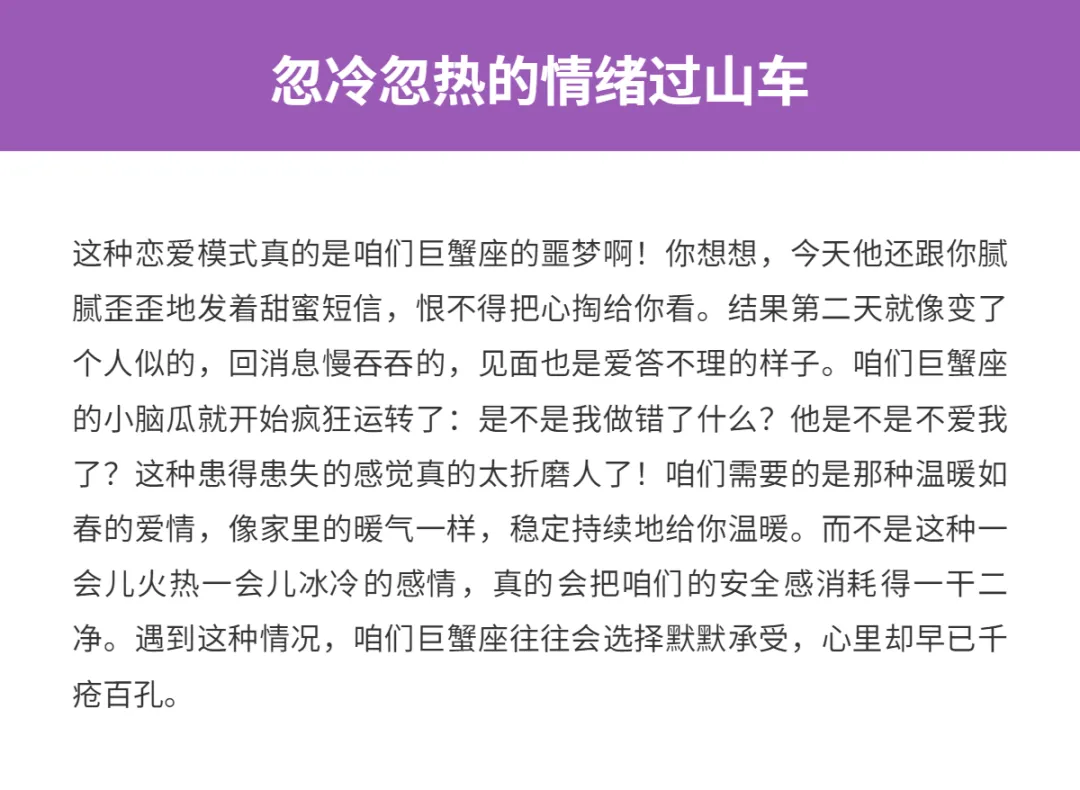 忽冷忽热的情绪过山车

这种恋爱模式真的是咱们巨蟹座的噩梦啊！你想想，今天他还跟你腻腻歪歪地发着甜蜜短信，恨不得把心掏给你看。结果第二天就像变了个人似的，回消息慢吞吞的，见面也是爱答不理的样子。咱们巨蟹座的小脑瓜就开始疯狂运转了：是不是我做错了什么？他是不是不爱我了？这种患得患失的感觉真的太折磨人了！咱们需要的是那种温暖如春的爱情，像家里的暖气一样，稳定持续地给你温暖。而不是这种一会儿火热一会儿冰冷的感情，真的会把咱们的安全感消耗得一干二净。遇到这种情况，咱们巨蟹座往往会选择默默承受，心里却早已千疮百孔。